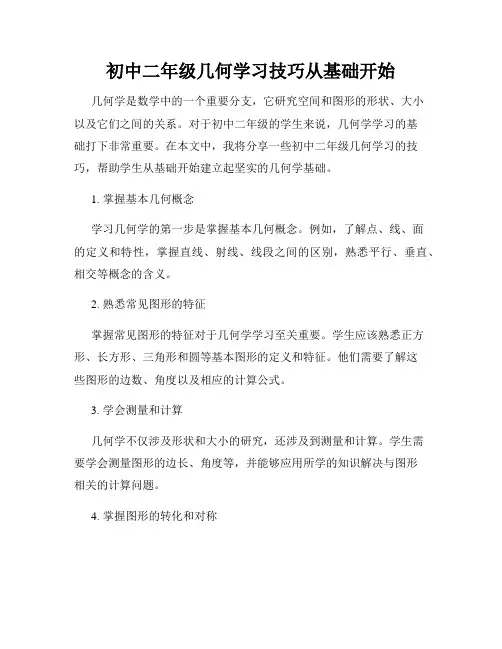 初中二年级几何学习技巧从基础开始

几何学是数学中的一个重要分支，它研究空间和图形的形状、大小以及它们之间的关系。对于初中二年级的学生来说，几何学学习的基础打下非常重要。在本文中，我将分享一些初中二年级几何学习的技巧，帮助学生从基础开始建立起坚实的几何学基础。

1. 掌握基本几何概念

学习几何学的第一步是掌握基本几何概念。例如，了解点、线、面的定义和特性，掌握直线、射线、线段之间的区别，熟悉平行、垂直、相交等概念的含义。

2. 熟悉常见图形的特征

掌握常见图形的特征对于几何学学习至关重要。学生应该熟悉正方形、长方形、三角形和圆等基本图形的定义和特征。他们需要了解这些图形的边数、角度以及相应的计算公式。

3. 学会测量和计算

几何学不仅涉及形状和大小的研究，还涉及到测量和计算。学生需要学会测量图形的边长、角度等，并能够应用所学的知识解决与图形相关的计算问题。

4. 掌握图形的转化和对称